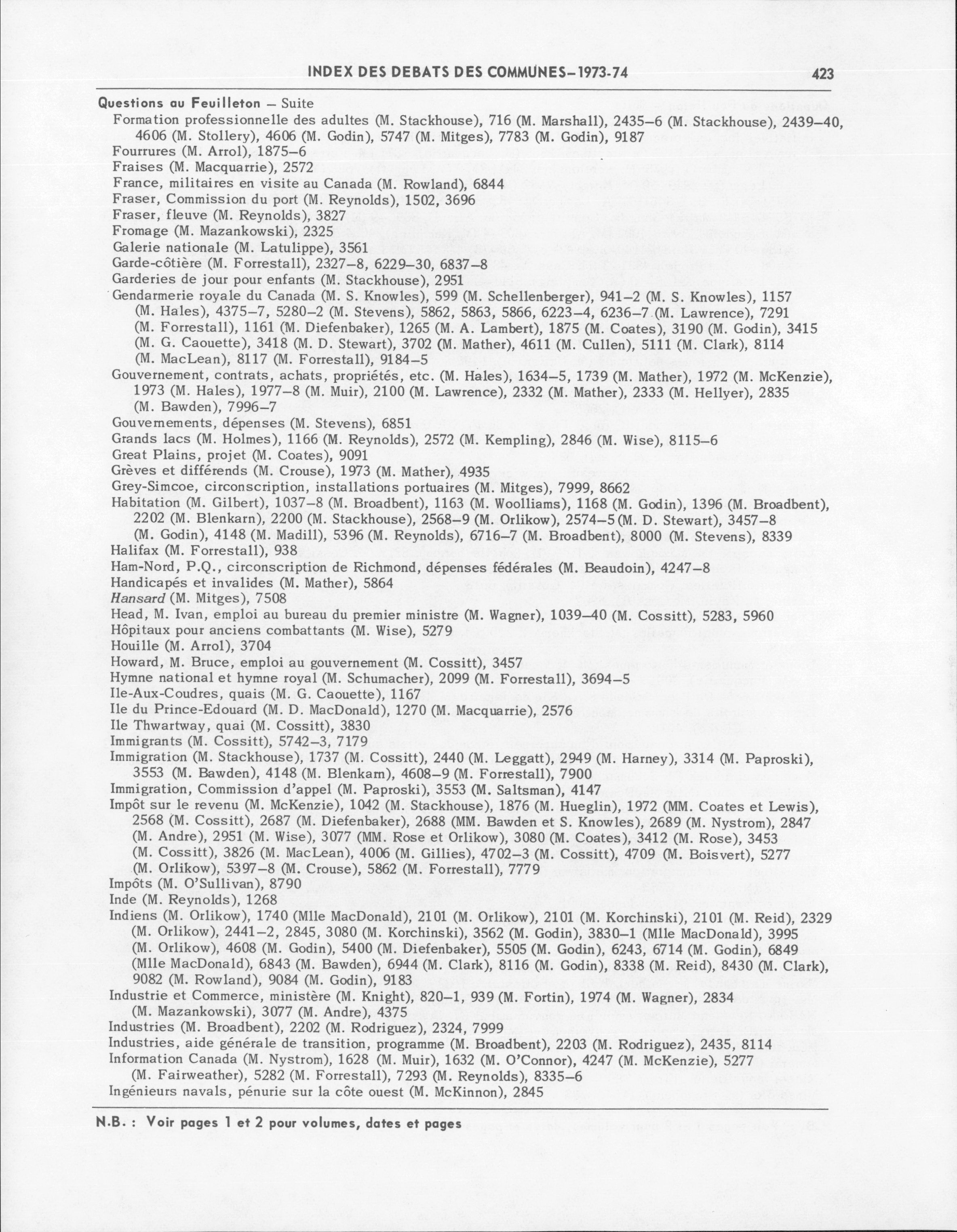 INDEX DES DEBATS DES COMMUNES–1973-74 423

Questions au Feuilleton – Suite

Formation professionnelle des adultes (M. Stackhouse), 716 (M. Marshall), 2435–6 (M. Stackhouse), 2439–40, 4606 (M. Stollery), 4606 (M. Godin), 5747 (M. Mitges), 7783 (M. Godin), 9187
Fourrures (M. Arrol), 1875–6
Fraises (M. Macquarrie), 2572
France, militaires en visite au Canada (M. Rowland), 6844
Fraser, Commission du port (M. Reynolds), 1502, 3696
Fraser, fleuve (M. Reynolds), 3827
Fromage (M. Mazankowski), 2325
Galerie nationale (M. Latulippe), 3561
Garde-côtière (M. Forrestall), 2327–8, 6229–30, 6837–8
Garderies de jour pour enfants (M. Stackhouse), 2951
Gendarmerie royale du Canada (M. S. Knowles), 599 (M. Schellenberger), 941–2 (M. S. Knowles), 1157 (M. Hales), 4375–7, 5280–2 (M. Stevens), 5862, 5863, 5866, 6223–4, 6236–7 (M. Lawrence), 7291 (M. Forrestall), 1161 (M. Diefenbaker), 1265 (M. A. Lambert), 1875 (M. Coates), 3190 (M. Godin), 3415 (M. G. Caouette), 3418 (M. D. Stewart), 3702 (M. Mather), 4611 (M. Cullen), 5111 (M. Clark), 8114 (M. MacLean), 8117 (M. Forrestall), 9184–5
Gouvernement, contrats, achats, propriétés, etc. (M. Hales), 1634–5, 1739 (M. Mather), 1972 (M. McKenzie), 1973 (M. Hales), 1977–8 (M. Muir), 2100 (M. Lawrence), 2332 (M. Mather), 2333 (M. Hellyer), 2835 (M. Bawden), 7996–7
Gouvernements, dépenses (M. Stevens), 6851
Grands lacs (M. Holmes), 1166 (M. Reynolds), 2572 (M. Kempling), 2846 (M. Wise), 8115–6
Great Plains, projet (M. Coates), 9091
Grèves et différends (M. Crouse), 1973 (M. Mather), 4935
Grey-Simcoe, circonscription, installations portuaires (M. Mitges), 7999, 8662
Habitation (M. Gilbert), 1037–8 (M. Broadbent), 1163 (M. Woolliams), 1168 (M. Godin), 1396 (M. Broadbent), 2202 (M. Blenkarn), 2200 (M. Stackhouse), 2568–9 (M. Orlikow), 2574–5 (M. D. Stewart), 3457–8 (M. Godin), 4148 (M. Madill), 5396 (M. Reynolds), 6716–7 (M. Broadbent), 8000 (M. Stevens), 8339
Halifax (M. Forrestall), 938
Ham-Nord, P.Q., circonscription de Richmond, dépenses fédérales (M. Beaudoin), 4247–8
Handicapés et invalides (M. Mather), 5864
Hansard (M. Mitges), 7508
Head, M. Ivan, emploi au bureau du premier ministre (M. Wagner), 1039–40 (M. Cossitt), 5283, 5960
Hôpitaux pour anciens combattants (M. Wise), 5279
Houille (M. Arrol), 3704
Howard, M. Bruce, emploi au gouvernement (M. Cossitt), 3457
Hymne national et hymne royal (M. Schumacher), 2099 (M. Forrestall), 3694–5
Ile-Aux-Coudres, quais (M. G. Caouette), 1167
Ile du Prince-Edouard (M. D. MacDonald), 1270 (M. Macquarrie), 2576
Ile Thwartway, quai (M. Cossitt), 3830
Immigrants (M. Cossitt), 5742–3, 7179
Immigration (M. Stackhouse), 1737 (M. Cossitt), 2440 (M. Leggatt), 2949 (M. Harney), 3314 (M. Paproski), 3553 (M. Bawden), 4148 (M. Blenkarn), 4608–9 (M. Forrestall), 7900
Immigration, Commission d'appel (M. Paproski), 3553 (M. Saltsman), 4147
Impôt sur le revenu (M. McKenzie), 1042 (M. Stackhouse), 1876 (M. Hueglin), 1972 (MM. Coates et Lewis), 2568 (M. Cossitt), 2687 (M. Diefenbaker), 2688 (MM. Bawden et S. Knowles), 2689 (M. Nystrom), 2847 (M. Andre), 2951 (M. Wise), 3077 (MM. Rose et Orlikow), 3080 (M. Coates), 3412 (M. Rose), 3453 (M. Cossitt), 3826 (M. MacLean), 4006 (M. Gillies), 4702–3 (M. Cossitt), 4709 (M. Boisvert), 5277 (M. Orlikow), 5397–8 (M. Crouse), 5862 (M. Forrestall), 7779
Impôts (M. O'Sullivan), 8790
Inde (M. Reynolds), 1268
Indiens (M. Orlikow), 1740 (Mlle MacDonald), 2101 (M. Orlikow), 2101 (M. Korchinski), 2101 (M. Reid), 2329 (M. Orlikow), 2441–2, 2845, 3080 (M. Korchinski), 3562 (M. Godin), 3830–1 (Mlle MacDonald), 3995 (M. Orlikow), 4608 (M. Godin), 5400 (M. Diefenbaker), 5505 (M. Godin), 6243, 6714 (M. Godin), 6849 (Mlle MacDonald), 6843 (M. Bawden), 6944 (M. Clark), 8116 (M. Godin), 8338 (M. Reid), 8430 (M. Clark), 9082 (M. Rowland), 9084 (M. Godin), 9183
Industrie et Commerce, ministère (M. Knight), 820–1, 939 (M. Fortin), 1974 (M. Wagner), 2834 (M. Mazankowski), 3077 (M. Andre), 4375
Industries (M. Broadbent), 2202 (M. Rodriguez), 2324, 7999
Industries, aide générale de transition, programme (M. Broadbent), 2203 (M. Rodriguez), 2435, 8114
Information Canada (M. Nystrom), 1628 (M. Muir), 1632 (M. O'Connor), 4247 (M. McKenzie), 5277 (M. Fairweather), 5282 (M. Forrestall), 7293 (M. Reynolds), 8335–6
Ingénieurs navals, pénurie sur la côte ouest (M. McKinnon), 2845

N.B. : Voir pages 1 et 2 pour volumes, dates et pages